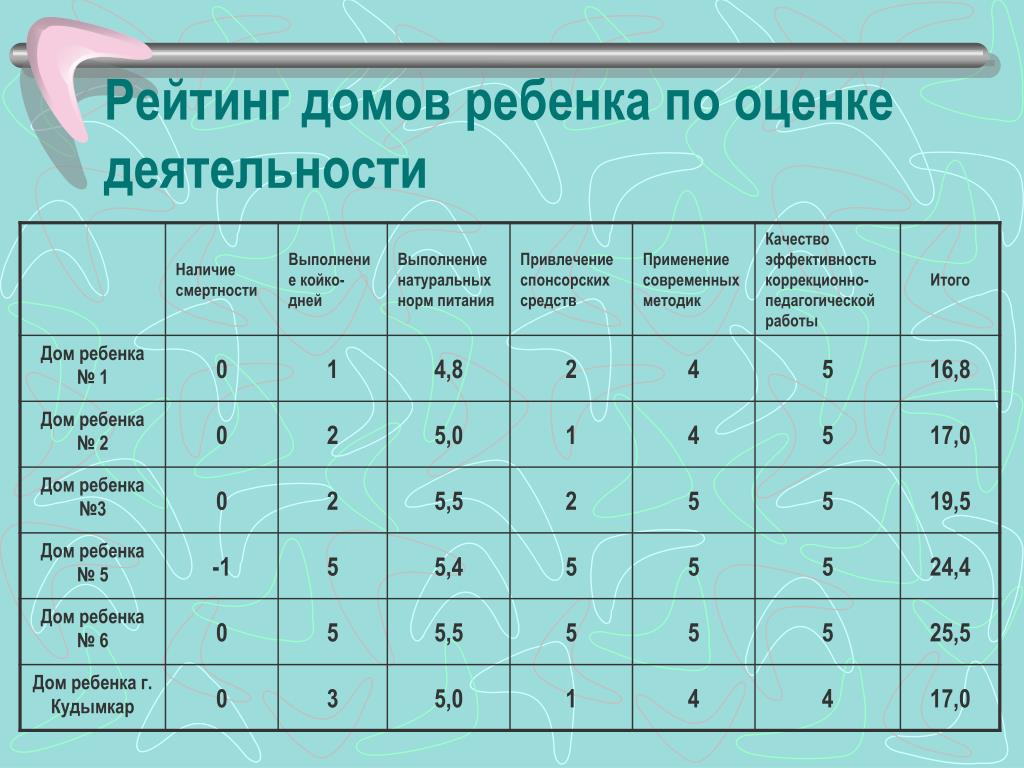 Рейтинг домов ребенка по оценке деятельности

| | Наличие смертности | Выполнение койко-дней | Выполнение натуральных норм питания | Привлечение спонсорских средств | Применение современных методик | Качество эффективность коррекционно-педагогической работы | Итого |
|---|---|---|---|---|---|---|---|
| Дом ребенка № 1 | 0 | 1 | 4,8 | 2 | 4 | 5 | 16,8 |
| Дом ребенка № 2 | 0 | 2 | 5,0 | 1 | 4 | 5 | 17,0 |
| Дом ребенка №3 | 0 | 2 | 5,5 | 2 | 5 | 5 | 19,5 |
| Дом ребенка № 5 | -1 | 5 | 5,4 | 5 | 5 | 5 | 24,4 |
| Дом ребенка № 6 | 0 | 5 | 5,5 | 5 | 5 | 5 | 25,5 |
| Дом ребенка г. Кудымкар | 0 | 3 | 5,0 | 1 | 4 | 4 | 17,0 |